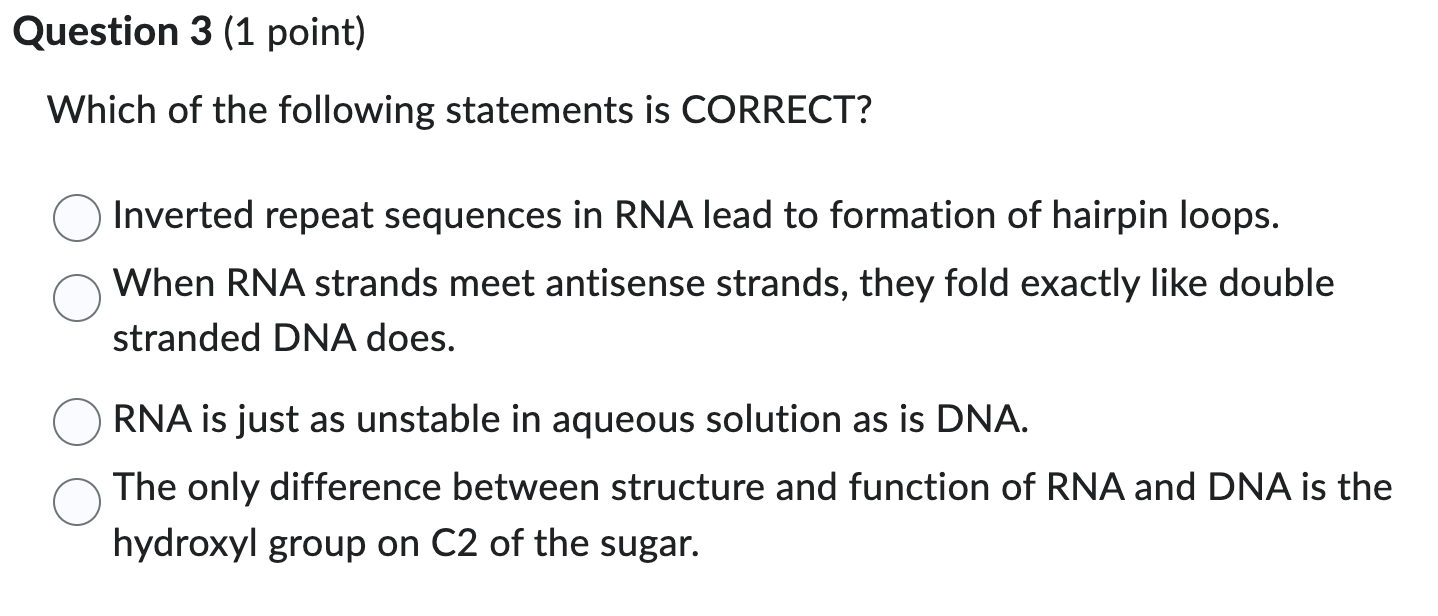 Question 3 (1 point)

Which of the following statements is CORRECT?

Inverted repeat sequences in RNA lead to formation of hairpin loops.

When RNA strands meet antisense strands, they fold exactly like double stranded DNA does.

RNA is just as unstable in aqueous solution as is DNA.

The only difference between structure and function of RNA and DNA is the hydroxyl group on C2 of the sugar.